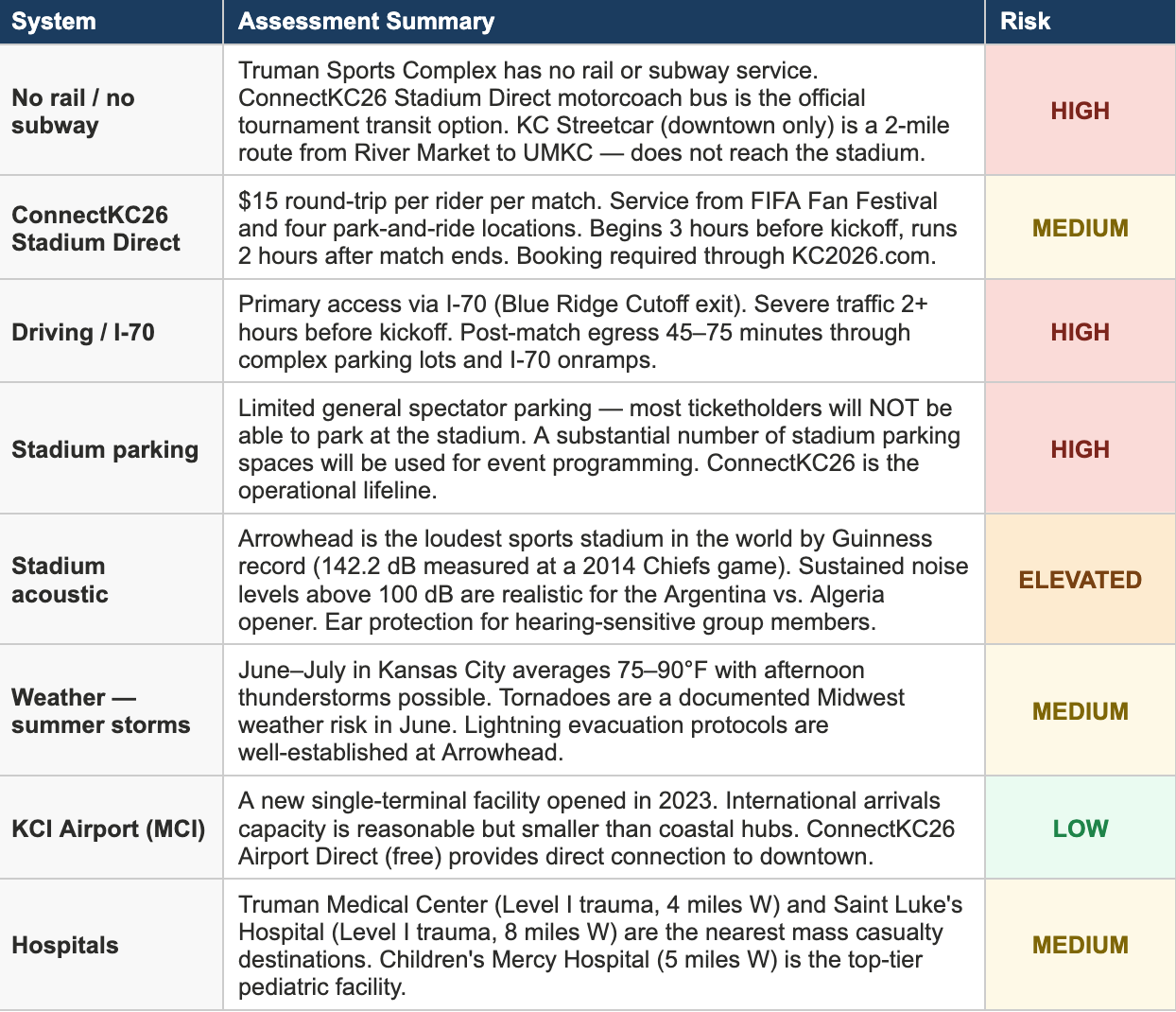 | System | Assessment Summary | Risk |
|---|---|---|
| No rail / no subway | Truman Sports Complex has no rail or subway service. ConnectKC26 Stadium Direct motorcoach bus is the official tournament transit option. KC Streetcar (downtown only) is a 2-mile route from River Market to UMKC — does not reach the stadium. | HIGH |
| ConnectKC26 Stadium Direct | \$15 round-trip per rider per match. Service from FIFA Fan Festival and four park-and-ride locations. Begins 3 hours before kickoff, runs 2 hours after match ends. Booking required through KC2026.com. | MEDIUM |
| Driving / I-70 | Primary access via I-70 (Blue Ridge Cutoff exit). Severe traffic 2+ hours before kickoff. Post-match egress 45–75 minutes through complex parking lots and I-70 onramps. | HIGH |
| Stadium parking | Limited general spectator parking — most ticketholders will NOT be able to park at the stadium. A substantial number of stadium parking spaces will be used for event programming. ConnectKC26 is the operational lifeline. | HIGH |
| Stadium acoustic | Arrowhead is the loudest sports stadium in the world by Guinness record (142.2 dB measured at a 2014 Chiefs game). Sustained noise levels above 100 dB are realistic for the Argentina vs. Algeria opener. Ear protection for hearing-sensitive group members. | ELEVATED |
| Weather — summer storms | June–July in Kansas City averages 75–90°F with afternoon thunderstorms possible. Tornadoes are a documented Midwest weather risk in June. Lightning evacuation protocols are well-established at Arrowhead. | MEDIUM |
| KCI Airport (MCI) | A new single-terminal facility opened in 2023. International arrivals capacity is reasonable but smaller than coastal hubs. ConnectKC26 Airport Direct (free) provides direct connection to downtown. | LOW |
| Hospitals | Truman Medical Center (Level I trauma, 4 miles W) and Saint Luke's Hospital (Level I trauma, 8 miles W) are the nearest mass casualty destinations. Children's Mercy Hospital (5 miles W) is the top-tier pediatric facility. | MEDIUM |